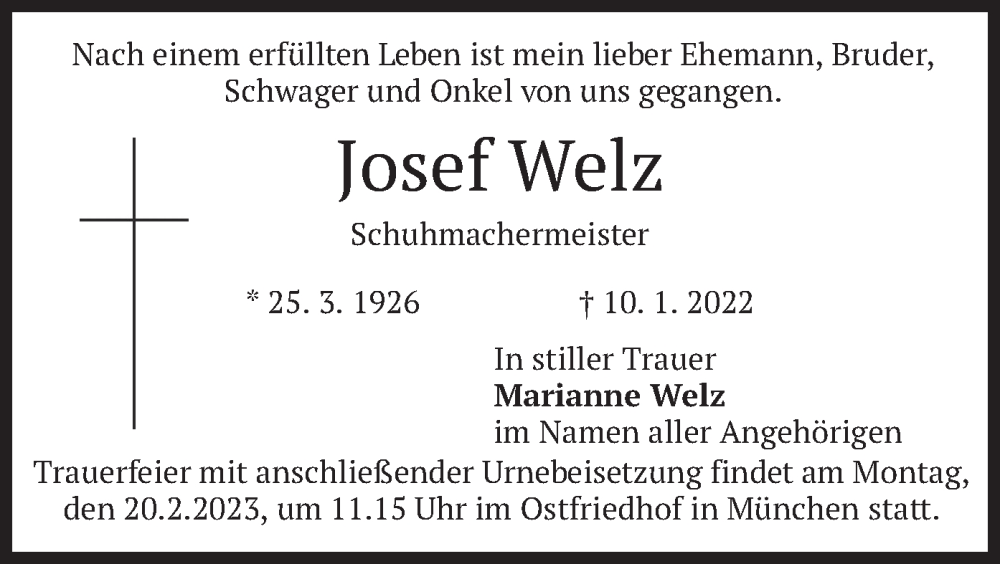 Nach einem erfüllten Leben ist mein lieber Ehemann, Bruder, Schwager und Onkel von uns gegangen.

Josef Welz

Schuhmachermeister

* 25. 3. 1926 † 10. 1. 2022

In stiller Trauer
Marianne Welz
im Namen aller Angehörigen

Trauerfeier mit anschließender Urnebeisetzung findet am Montag, den 20.2.2023, um 11.15 Uhr im Ostfriedhof in München statt.